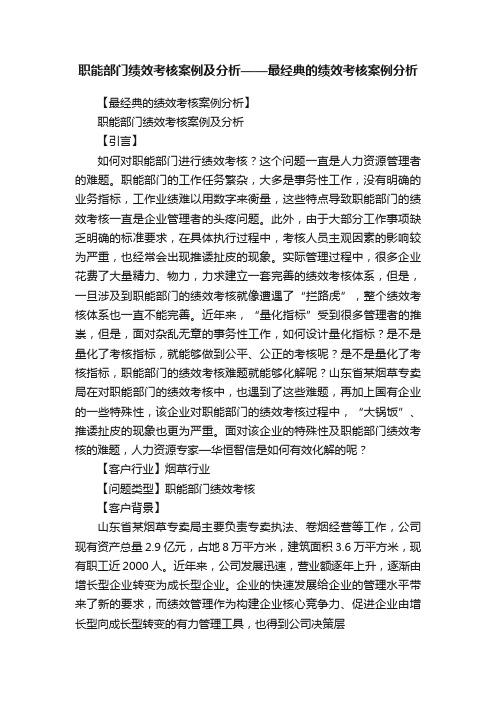 职能部门绩效考核案例及分析——最经典的绩效考核案例分析

【最经典的绩效考核案例分析】

职能部门绩效考核案例及分析

【引言】

如何对职能部门进行绩效考核？这个问题一直是人力资源管理者的难题。职能部门的工作任务繁杂，大多是事务性工作，没有明确的业务指标，工作业绩难以用数字来衡量，这些特点导致职能部门的绩效考核一直是企业管理者的头疼问题。此外，由于大部分工作事项缺乏明确的标准要求，在具体执行过程中，考核人员主观因素的影响较为严重，也经常会出现推诿扯皮的现象。实际管理过程中，很多企业花费了大量精力、物力，力求建立一套完善的绩效考核体系，但是，一旦涉及到职能部门的绩效考核就像遭遇了“拦路虎”，整个绩效考核体系也一直不能完善。近年来，“量化指标”受到很多管理者的推崇，但是，面对杂乱无章的事务性工作，如何设计量化指标？是不是量化了考核指标，就能够做到公平、公正的考核呢？是不是量化了考核指标，职能部门的绩效考核难题就能够化解呢？山东省某烟草专卖局在对职能部门的绩效考核中，也遇到了这些难题，再加上国有企业的一些特殊性，该企业对职能部门的绩效考核过程中，“大锅饭”、推诿扯皮的现象也更为严重。面对该企业的特殊性及职能部门绩效考核的难题，人力资源专家—华恒智信是如何有效化解的呢？

【客户行业】烟草行业

【问题类型】职能部门绩效考核

【客户背景】

山东省某烟草专卖局主要负责专卖执法、卷烟经营等工作，公司现有资产总量 2.9 亿元，占地 8 万平方米，建筑面积 3.6 万平方米，现有职工近 2000 人。近年来，公司发展迅速，营业额逐年上升，逐渐由增长型企业转变为成长型企业。企业的快速发展给企业的管理水平带来了新的要求，而绩效管理作为构建企业核心竞争力、促进企业由增长型向成长型转变的有力管理工具，也得到公司决策层